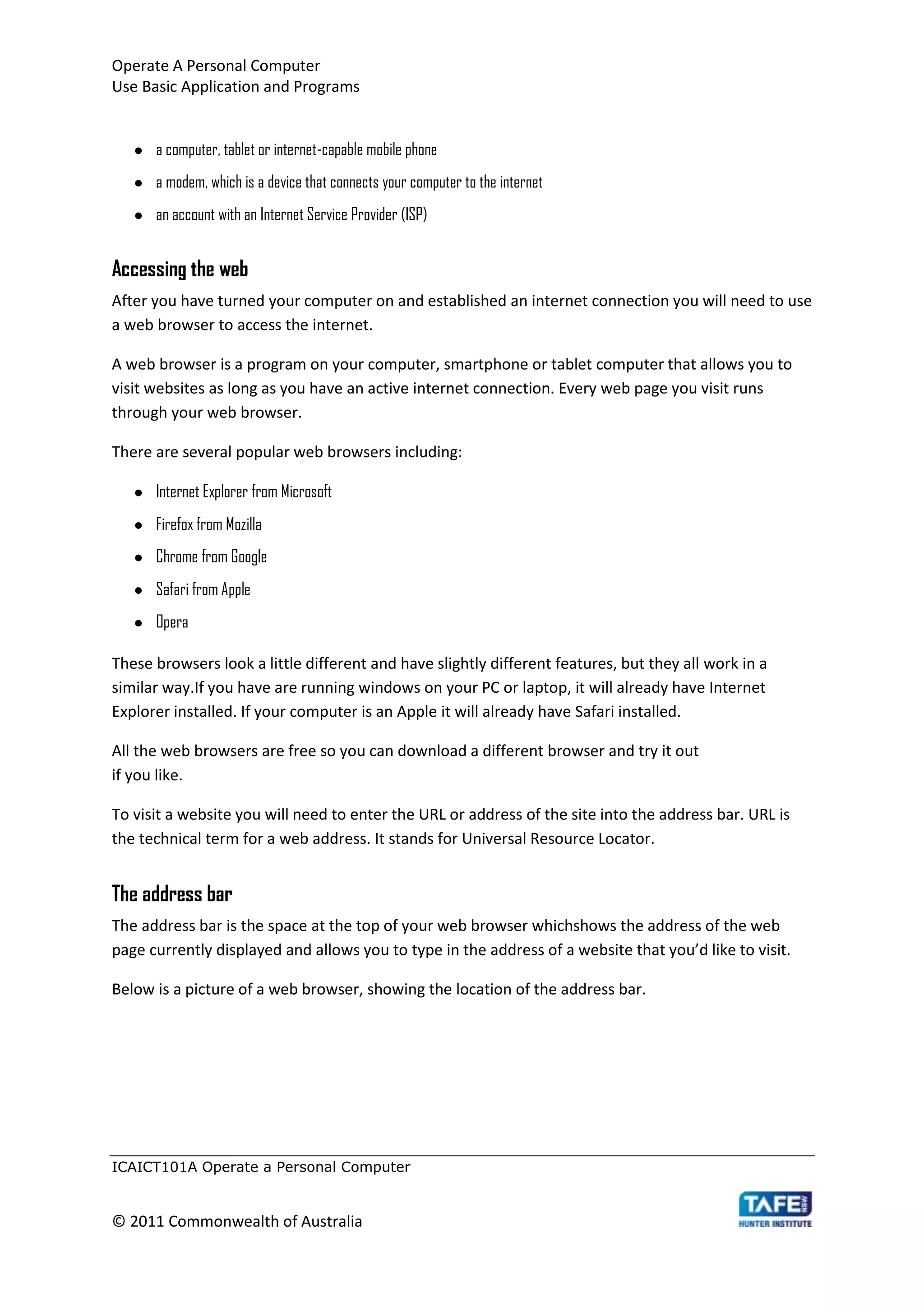 Operate A Personal Computer
Use Basic Application and Programs

- a computer, tablet or internet-capable mobile phone
- a modem, which is a device that connects your computer to the internet
- an account with an Internet Service Provider (ISP)

Accessing the web

After you have turned your computer on and established an internet connection you will need to use a web browser to access the internet.

A web browser is a program on your computer, smartphone or tablet computer that allows you to visit websites as long as you have an active internet connection. Every web page you visit runs through your web browser.

There are several popular web browsers including:

- Internet Explorer from Microsoft
- Firefox from Mozilla
- Chrome from Google
- Safari from Apple
- Opera

These browsers look a little different and have slightly different features, but they all work in a similar way.If you have are running windows on your PC or laptop, it will already have Internet Explorer installed. If your computer is an Apple it will already have Safari installed.

All the web browsers are free so you can download a different browser and try it out if you like.

To visit a website you will need to enter the URL or address of the site into the address bar. URL is the technical term for a web address. It stands for Universal Resource Locator.

The address bar

The address bar is the space at the top of your web browser whichshows the address of the web page currently displayed and allows you to type in the address of a website that you'd like to visit.

Below is a picture of a web browser, showing the location of the address bar.

ICAICT101A Operate a Personal Computer

© 2011 Commonwealth of Australia

TAFE NSW
HUNTER INSTITUTE